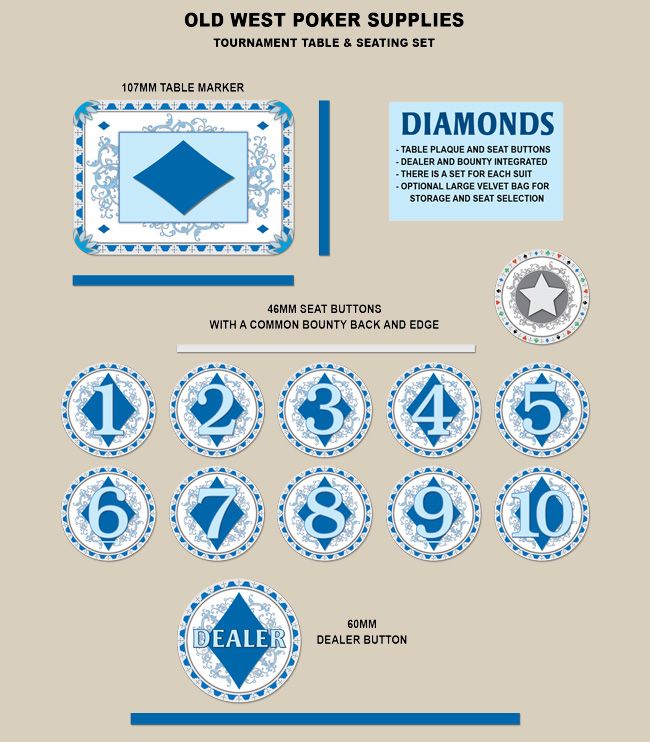 OLD WEST POKER SUPPLIES
TOURNAMENT TABLE & SEATING SET

107MM TABLE MARKER

DIAMONDS
- TABLE PLAQUE AND SEAT BUTTONS
- DEALER AND BOUNTY INTEGRATED
- THERE IS A SET FOR EACH SUIT
- OPTIONAL LARGE VELVET BAG FOR STORAGE AND SEAT SELECTION

46MM SEAT BUTTONS
WITH A COMMON BOUNTY BACK AND EDGE

1 2 3 4 5
6 7 8 9 10

DEALER

60MM
DEALER BUTTON